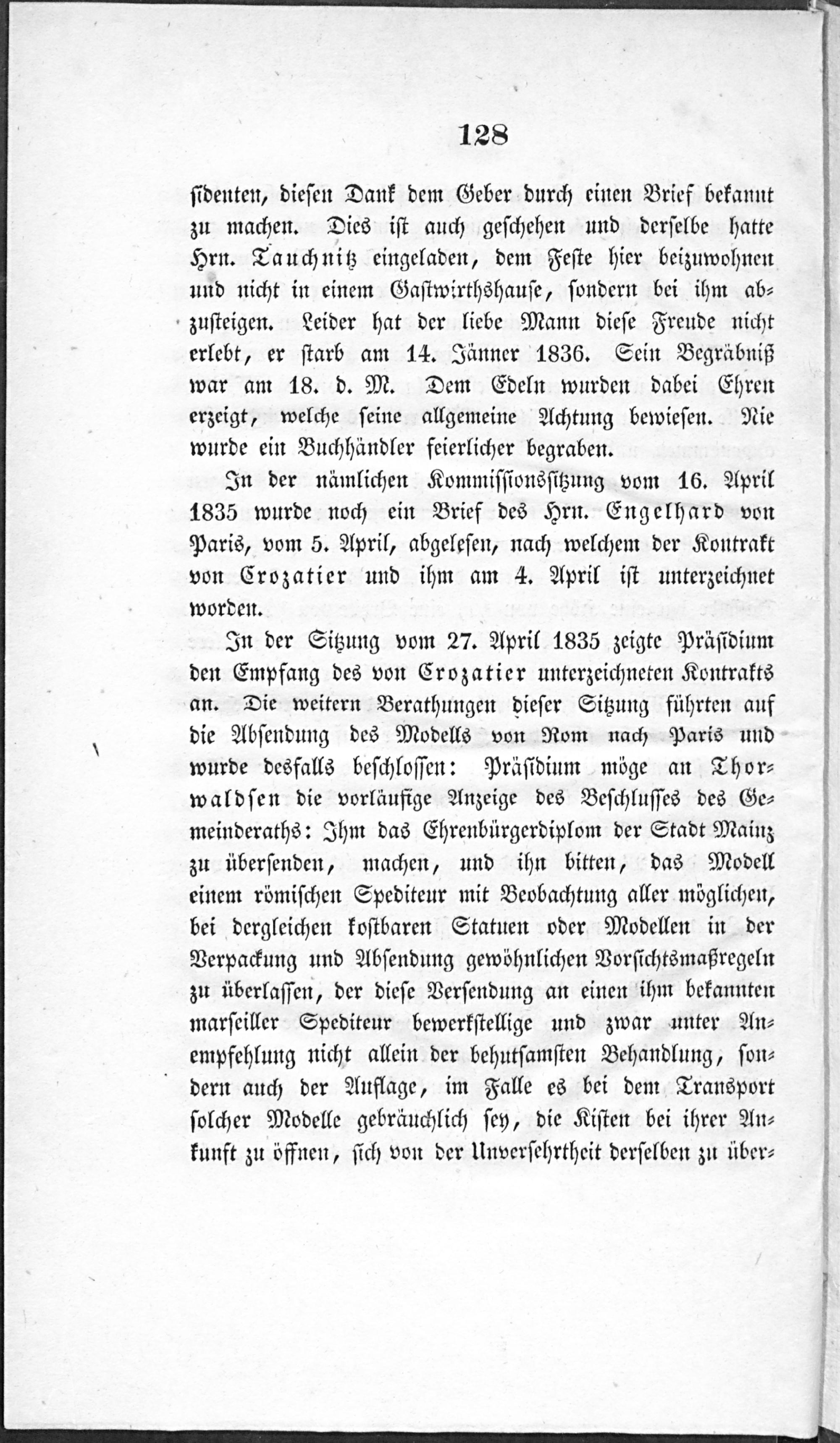 128

sidenten, diesen Dank dem Geber durch einen Brief bekannt zu machen. Dies ist auch geschehen und derselbe hatte Hrn. Tauchnitz eingeladen, dem Feste hier beizuwohnen und nicht in einem Gastwirthshause, sondern bei ihm abzusteigen. Leider hat der liebe Mann diese Freude nicht erlebt, er starb am 14. Jänner 1836. Sein Begräbniß war am 18. d. M. Dem Edeln wurden dabei Ehren erzeigt, welche seine allgemeine Achtung bewiesen. Nie wurde ein Buchhändler feierlicher begraben.

In der nämlichen Kommissionssitzung vom 16. April 1835 wurde noch ein Brief des Hrn. Engelhard von Paris, vom 5. April, abgelesen, nach welchem der Kontrakt von Crozatier und ihm am 4. April ist unterzeichnet worden.

In der Sitzung vom 27. April 1835 zeigte Präsidium den Empfang des von Crozatier unterzeichneten Kontrakts an. Die weitern Berathungen dieser Sitzung führten auf die Absendung des Modells von Rom nach Paris und wurde desfalls beschlossen: Präsidium möge an Thorwaldsen die vorläufige Anzeige des Beschlusses des Gemeinderaths: Ihm das Ehrenbürgerdiplom der Stadt Mainz zu übersenden, machen, und ihn bitten, das Modell einem römischen Spediteur mit Beobachtung aller möglichen, bei dergleichen kostbaren Statuen oder Modellen in der Verpackung und Absendung gewöhnlichen Vorsichtsmaßregeln zu überlassen, der diese Versendung an einen ihm bekannten marseiller Spediteur bewerkstellige und zwar unter Anempfehlung nicht allein der behutsamsten Behandlung, sondern auch der Auflage, im Falle es bei dem Transport solcher Modelle gebräuchlich sey, die Kisten bei ihrer Ankunft zu öffnen, sich von der Unversehrtheit derselben zu über-